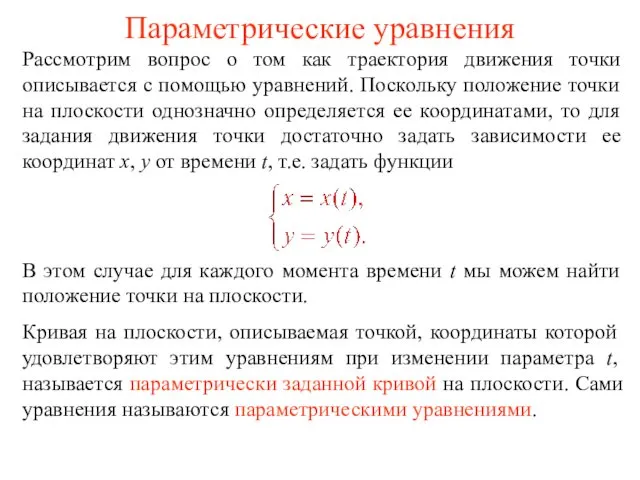 Параметрические уравнения

Рассмотрим вопрос о том как траектория движения точки описывается с помощью уравнений. Поскольку положение точки на плоскости однозначно определяется ее координатами, то для задания движения точки достаточно задать зависимости ее координат $x$, $y$ от времени $t$, т.е. задать функции

$\begin{cases} x = x(t), \\ y = y(t). \end{cases}$

В этом случае для каждого момента времени $t$ мы можем найти положение точки на плоскости.

Кривая на плоскости, описываемая точкой, координаты которой удовлетворяют этим уравнениям при изменении параметра $t$, называется параметрически заданной кривой на плоскости. Сами уравнения называются параметрическими уравнениями.